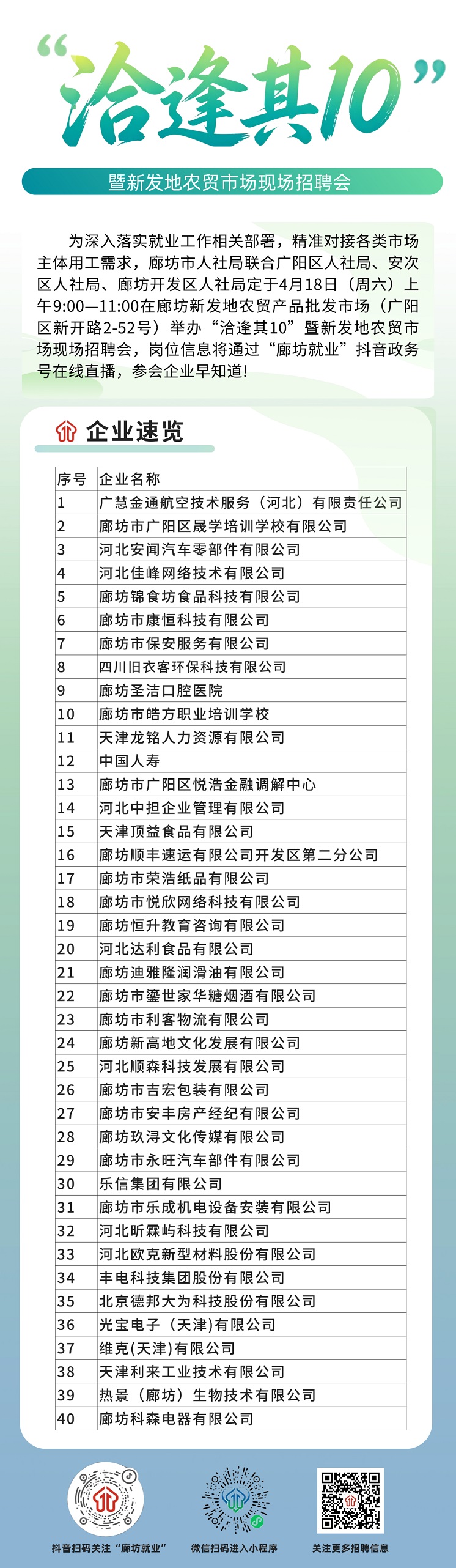 “洽逢其10”

暨新发地农贸市场现场招聘会

为深入落实就业工作相关部署，精准对接各类市场主体用工需求，廊坊市人社局联合广阳区人社局、安次区人社局、廊坊开发区人社局定于4月18日（周六）上午9:00—11:00在廊坊新发地农贸产品批发市场（广阳区新开路2-52号）举办“洽逢其10”暨新发地农贸市场现场招聘会，岗位信息将通过“廊坊就业”抖音政务号在线直播，参会企业早知道!

企业速览

| 序号 | 企业名称 |
|---|---|
| 1 | 广慧金通航空技术服务（河北）有限责任公司 |
| 2 | 廊坊市广阳区晟学培训学校有限公司 |
| 3 | 河北安闻汽车零部件有限公司 |
| 4 | 河北佳峰网络技术有限公司 |
| 5 | 廊坊锦食坊食品科技有限公司 |
| 6 | 廊坊市康恒科技有限公司 |
| 7 | 廊坊市保安服务有限公司 |
| 8 | 四川旧衣客环保科技有限公司 |
| 9 | 廊坊圣洁口腔医院 |
| 10 | 廊坊市皓方职业培训学校 |
| 11 | 天津龙铭人力资源有限公司 |
| 12 | 中国人寿 |
| 13 | 廊坊市广阳区悦浩金融调解中心 |
| 14 | 河北中担企业管理有限公司 |
| 15 | 天津顶益食品有限公司 |
| 16 | 廊坊顺丰速运有限公司开发区第二分公司 |
| 17 | 廊坊市荣浩纸品有限公司 |
| 18 | 廊坊市悦欣网络科技有限公司 |
| 19 | 廊坊恒升教育咨询有限公司 |
| 20 | 河北达利食品有限公司 |
| 21 | 廊坊迪雅隆润滑油有限公司 |
| 22 | 廊坊市鎏世家华糖烟酒有限公司 |
| 23 | 廊坊市利客物流有限公司 |
| 24 | 廊坊新高地文化发展有限公司 |
| 25 | 河北顺森科技发展有限公司 |
| 26 | 廊坊市吉宏包装有限公司 |
| 27 | 廊坊市安丰房产经纪有限公司 |
| 28 | 廊坊玖浔文化传媒有限公司 |
| 29 | 廊坊市永旺汽车部件有限公司 |
| 30 | 乐信集团有限公司 |
| 31 | 廊坊市乐成机电设备安装有限公司 |
| 32 | 河北昕霖屿科技有限公司 |
| 33 | 河北欧克新型材料股份有限公司 |
| 34 | 丰电科技集团股份有限公司 |
| 35 | 北京德邦大为科技股份有限公司 |
| 36 | 光宝电子（天津)有限公司 |
| 37 | 维克(天津)有限公司 |
| 38 | 天津利来工业技术有限公司 |
| 39 | 热景（廊坊）生物技术有限公司 |
| 40 | 廊坊科森电器有限公司 |

抖音扫码关注“廊坊就业”

微信扫码进入小程序

关注更多招聘信息